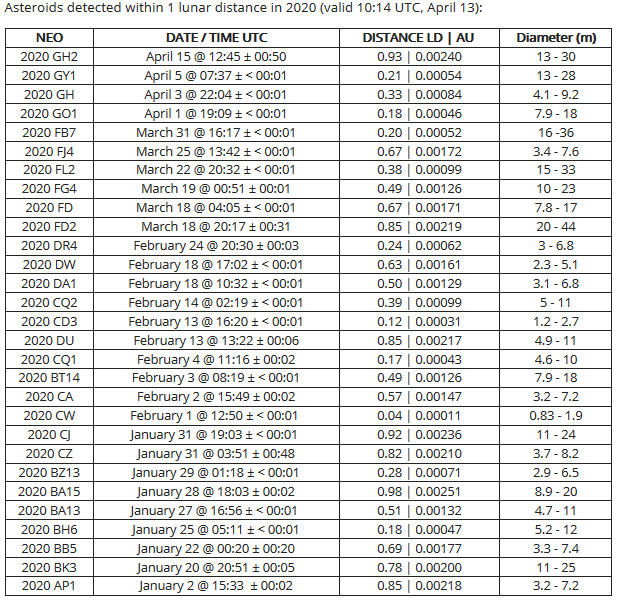 Asteroids detected within 1 lunar distance in 2020 (valid 10:14 UTC, April 13):

| NEO | DATE / TIME UTC | DISTANCE LD \| AU | Diameter (m) |
|---|---|---|---|
| 2020 GH2 | April 15 @ 12:45 ± 00:50 | 0.93 \| 0.00240 | 13 - 30 |
| 2020 GY1 | April 5 @ 07:37 ± < 00:01 | 0.21 \| 0.00054 | 13 - 28 |
| 2020 GH | April 3 @ 22:04 ± < 00:01 | 0.33 \| 0.00084 | 4.1 - 9.2 |
| 2020 GO1 | April 1 @ 19:09 ± < 00:01 | 0.18 \| 0.00046 | 7.9 - 18 |
| 2020 FB7 | March 31 @ 16:17 ± < 00:01 | 0.20 \| 0.00052 | 16 -36 |
| 2020 FJ4 | March 25 @ 13:42 ± < 00:01 | 0.67 \| 0.00172 | 3.4 - 7.6 |
| 2020 FL2 | March 22 @ 20:32 ± < 00:01 | 0.38 \| 0.00099 | 15 - 33 |
| 2020 FG4 | March 19 @ 00:51 ± 00:01 | 0.49 \| 0.00126 | 10 - 23 |
| 2020 FD | March 18 @ 04:05 ± < 00:01 | 0.67 \| 0.00171 | 7.8 - 17 |
| 2020 FD2 | March 18 @ 20:17 ± 00:31 | 0.85 \| 0.00219 | 20 - 44 |
| 2020 DR4 | February 24 @ 20:30 ± 00:03 | 0.24 \| 0.00062 | 3 - 6.8 |
| 2020 DW | February 18 @ 17:02 ± < 00:01 | 0.63 \| 0.00161 | 2.3 - 5.1 |
| 2020 DA1 | February 18 @ 10:32 ± < 00:01 | 0.50 \| 0.00129 | 3.1 - 6.8 |
| 2020 CQ2 | February 14 @ 02:19 ± < 00:01 | 0.39 \| 0.00099 | 5 - 11 |
| 2020 CD3 | February 13 @ 16:20 ± < 00:01 | 0.12 \| 0.00031 | 1.2 - 2.7 |
| 2020 DU | February 13 @ 13:22 ± 00:06 | 0.85 \| 0.00217 | 4.9 - 11 |
| 2020 CQ1 | February 4 @ 11:16 ± 00:02 | 0.17 \| 0.00043 | 4.6 - 10 |
| 2020 BT14 | February 3 @ 08:19 ± < 00:01 | 0.49 \| 0.00126 | 7.9 - 18 |
| 2020 CA | February 2 @ 15:49 ± 00:02 | 0.57 \| 0.00147 | 3.2 - 7.2 |
| 2020 CW | February 1 @ 12:50 ± < 00:01 | 0.04 \| 0.00011 | 0.83 - 1.9 |
| 2020 CJ | January 31 @ 19:03 ± < 00:01 | 0.92 \| 0.00236 | 11 - 24 |
| 2020 CZ | January 31 @ 03:51 ± 00:48 | 0.82 \| 0.00210 | 3.7 - 8.2 |
| 2020 BZ13 | January 29 @ 01:18 ± < 00:01 | 0.28 \| 0.00071 | 2.9 - 6.5 |
| 2020 BA15 | January 28 @ 18:03 ± 00:02 | 0.98 \| 0.00251 | 8.9 - 20 |
| 2020 BA13 | January 27 @ 16:56 ± < 00:01 | 0.51 \| 0.00132 | 4.7 - 11 |
| 2020 BH6 | January 25 @ 05:11 ± < 00:01 | 0.18 \| 0.00047 | 5.2 - 12 |
| 2020 BB5 | January 22 @ 00:20 ± 00:20 | 0.69 \| 0.00177 | 3.3 - 7.4 |
| 2020 BK3 | January 20 @ 20:51 ± 00:05 | 0.78 \| 0.00200 | 11 - 25 |
| 2020 AP1 | January 2 @ 15:33 ± 00:02 | 0.85 \| 0.00218 | 3.2 - 7.2 |